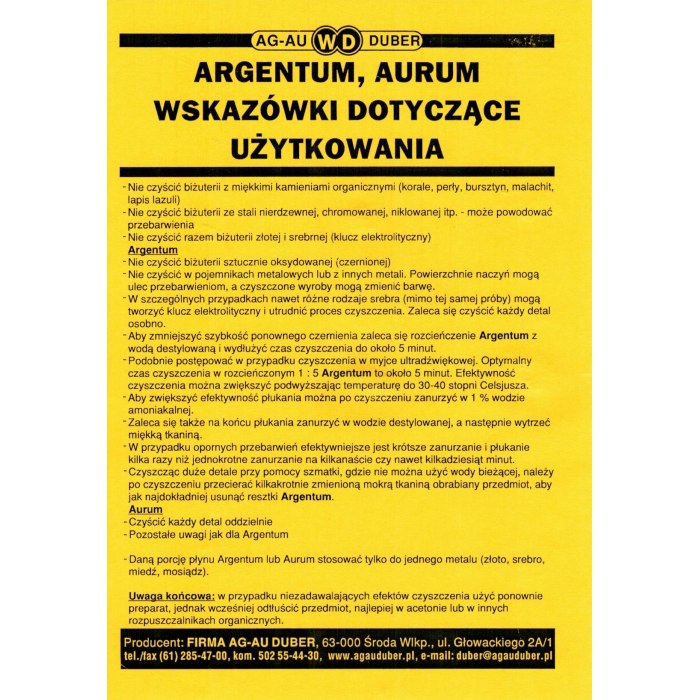 AG-AU WD DUBER

ARGENTUM, AURUM
WSKAZÓWKI DOTYCZĄCE
UŻYTKOWANIA

- Nie czyścić biżuterii z miękkimi kamieniami organicznymi (korale, perły, bursztyn, malachit, lapis lazuli)
- Nie czyścić biżuterii ze stali nierdzewnej, chromowanej, niklowanej itp. - może powodować przebarwienia
- Nie czyścić razem biżuterii złotej i srebrnej (klucz elektrolityczny)

Argentum
- Nie czyścić biżuterii sztucznie oksydowanej (czernionej)
- Nie czyścić w pojemnikach metalowych lub z innych metali. Powierzchnie naczyń mogą ulec przebarwieniom, a czyszczone wyroby mogą zmienić barwę.
- W szczególnych przypadkach nawet różne rodzaje srebra (mimo tej samej próby) mogą tworzyć klucz elektrolityczny i utrudnić proces czyszczenia. Zaleca się czyścić każdy detal osobno.
- Aby zmniejszyć szybkość ponownego czernienia zaleca się rozcieńczenie Argentum z wodą destylowaną i wydłużyć czas czyszczenia do około 5 minut.
- Podobnie postępować w przypadku czyszczenia w myjce ultradźwiękowej. Optymalny czas czyszczenia w rozcieńczonym 1 : 5 Argentum to około 5 minut. Efektywność czyszczenia można zwiększyć podwyższając temperaturę do 30-40 stopni Celsjusza.
- Aby zwiększyć efektywność płukania można po czyszczeniu zanurzyć w 1 % wodzie amoniakalnej.
- Zaleca się także na końcu płukania zanurzyć w wodzie destylowanej, a następnie wytrzeć miękką tkaniną.
- W przypadku opornych przebarwień efektywniejsze jest krótsze zanurzanie i płukanie kilka razy niż jednokrotne zanurzanie na kilkanaście czy nawet kilkadziesiąt minut.
- Czyszcząc duże detale przy pomocy szmatki, gdzie nie można użyć wody bieżącej, należy po czyszczeniu przecierać kilkakrotnie zmienioną mokrą tkaniną obrabiany przedmiot, aby jak najdokładniej usunąć resztki Argentum.

Aurum
- Czyścić każdy detal oddzielnie
- Pozostałe uwagi jak dla Argentum

- Daną porcję płynu Argentum lub Aurum stosować tylko do jednego metalu (złoto, srebro, miedź, mosiądz).

Uwaga końcowa: w przypadku niezadawalających efektów czyszczenia użyć ponownie preparat, jednak wcześniej odtłuścić przedmiot, najlepiej w acetonie lub w innych rozpuszczalnikach organicznych.

Producent: FIRMA AG-AU DUBER, 63-000 Środa Wlkp., ul. Głowackiego 2A/1
tel./fax (61) 285-47-00, kom. 502 55-44-30, www.agauduber.pl, e-mail: duber@agauduber.pl